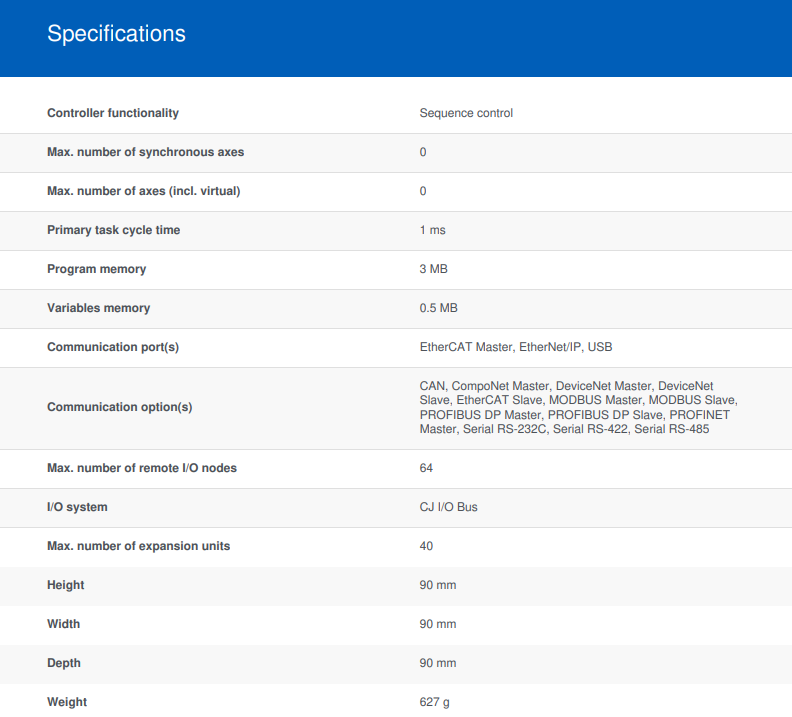 Specifications

| | |
|---|---|
| Controller functionality | Sequence control |
| Max. number of synchronous axes | 0 |
| Max. number of axes (incl. virtual) | 0 |
| Primary task cycle time | 1 ms |
| Program memory | 3 MB |
| Variables memory | 0.5 MB |
| Communication port(s) | EtherCAT Master, EtherNet/IP, USB |
| Communication option(s) | CAN, CompoNet Master, DeviceNet Master, DeviceNet Slave, EtherCAT Slave, MODBUS Master, MODBUS Slave, PROFIBUS DP Master, PROFIBUS DP Slave, PROFINET Master, Serial RS-232C, Serial RS-422, Serial RS-485 |
| Max. number of remote I/O nodes | 64 |
| I/O system | CJ I/O Bus |
| Max. number of expansion units | 40 |
| Height | 90 mm |
| Width | 90 mm |
| Depth | 90 mm |
| Weight | 627 g |